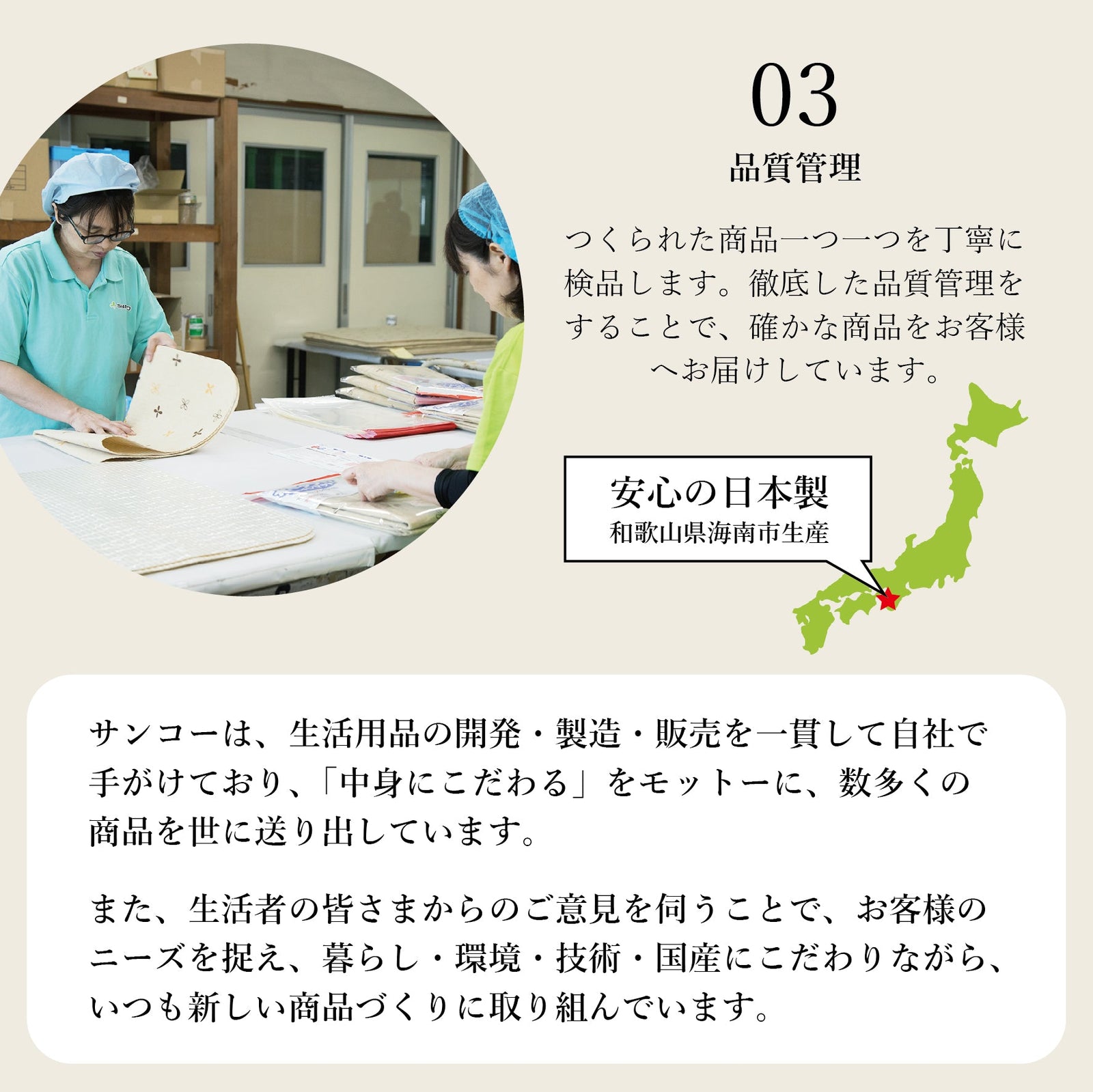 03

品質管理

つくられた商品一つ一つを丁寧に検品します。徹底した品質管理をすることで、確かな商品をお客様へお届けしています。

安心の日本製
和歌山県海南市生産

サンコーは、生活用品の開発・製造・販売を一貫して自社で手がけており、「中身にこだわる」をモットーに、数多くの商品を世に送り出しています。

また、生活者の皆さまからのご意見を伺うことで、お客様のニーズを捉え、暮らし・環境・技術・国産にこだわりながら、いつも新しい商品づくりに取り組んでいます。